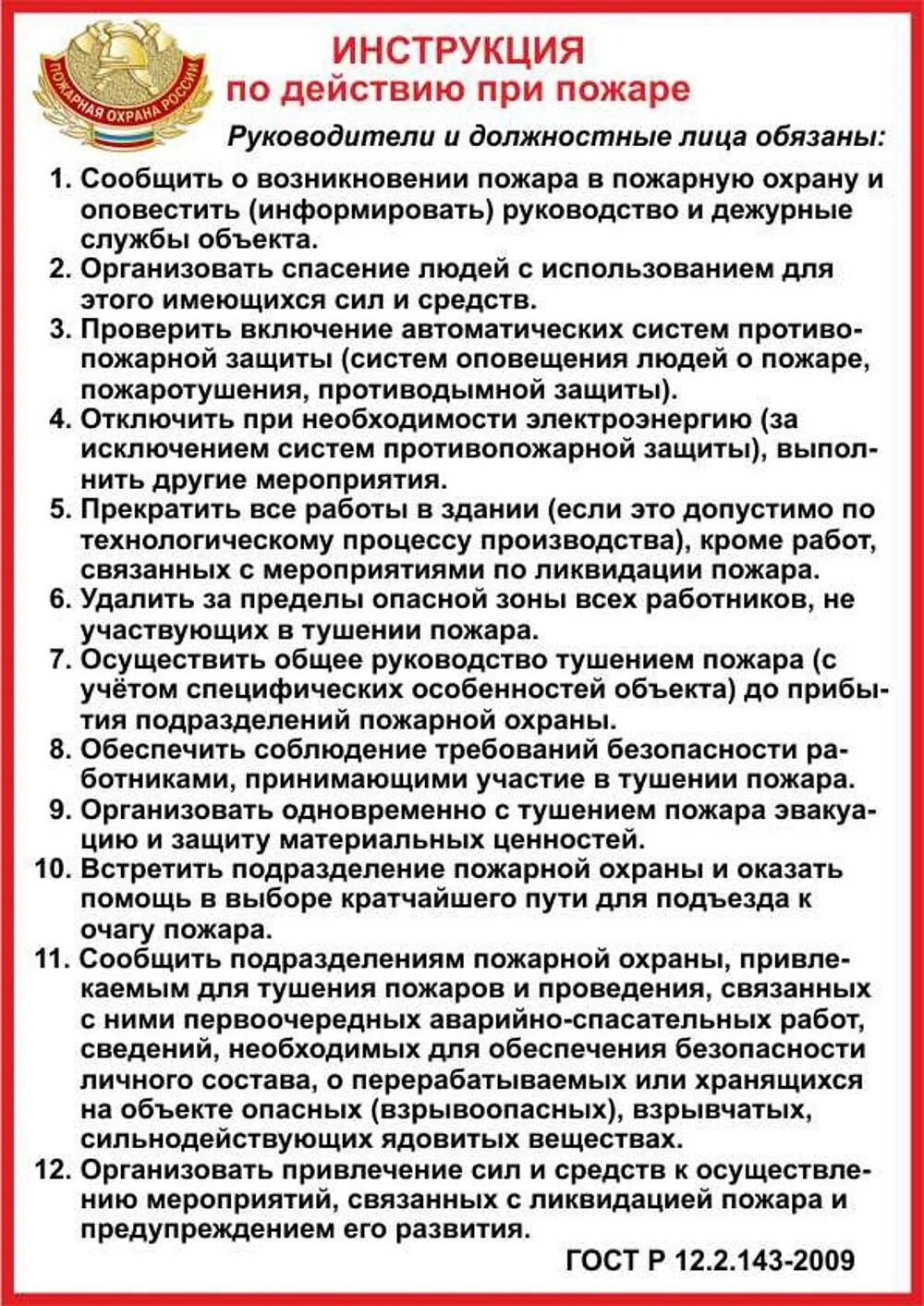 ПОЖАРНАЯ ОХРАНА РОССИИ

ИНСТРУКЦИЯ
по действию при пожаре

Руководители и должностные лица обязаны:

1. Сообщить о возникновении пожара в пожарную охрану и оповестить (информировать) руководство и дежурные службы объекта.
2. Организовать спасение людей с использованием для этого имеющихся сил и средств.
3. Проверить включение автоматических систем противопожарной защиты (систем оповещения людей о пожаре, пожаротушения, противодымной защиты).
4. Отключить при необходимости электроэнергию (за исключением систем противопожарной защиты), выполнить другие мероприятия.
5. Прекратить все работы в здании (если это допустимо по технологическому процессу производства), кроме работ, связанных с мероприятиями по ликвидации пожара.
6. Удалить за пределы опасной зоны всех работников, не участвующих в тушении пожара.
7. Осуществить общее руководство тушением пожара (с учётом специфических особенностей объекта) до прибытия подразделений пожарной охраны.
8. Обеспечить соблюдение требований безопасности работниками, принимающими участие в тушении пожара.
9. Организовать одновременно с тушением пожара эвакуацию и защиту материальных ценностей.
10. Встретить подразделение пожарной охраны и оказать помощь в выборе кратчайшего пути для подъезда к очагу пожара.
11. Сообщить подразделениям пожарной охраны, привлекаемым для тушения пожаров и проведения, связанных с ними первоочередных аварийно-спасательных работ, сведений, необходимых для обеспечения безопасности личного состава, о перерабатываемых или хранящихся на объекте опасных (взрывоопасных), взрывчатых, сильнодействующих ядовитых веществах.
12. Организовать привлечение сил и средств к осуществлению мероприятий, связанных с ликвидацией пожара и предупреждением его развития.

ГОСТ Р 12.2.143-2009